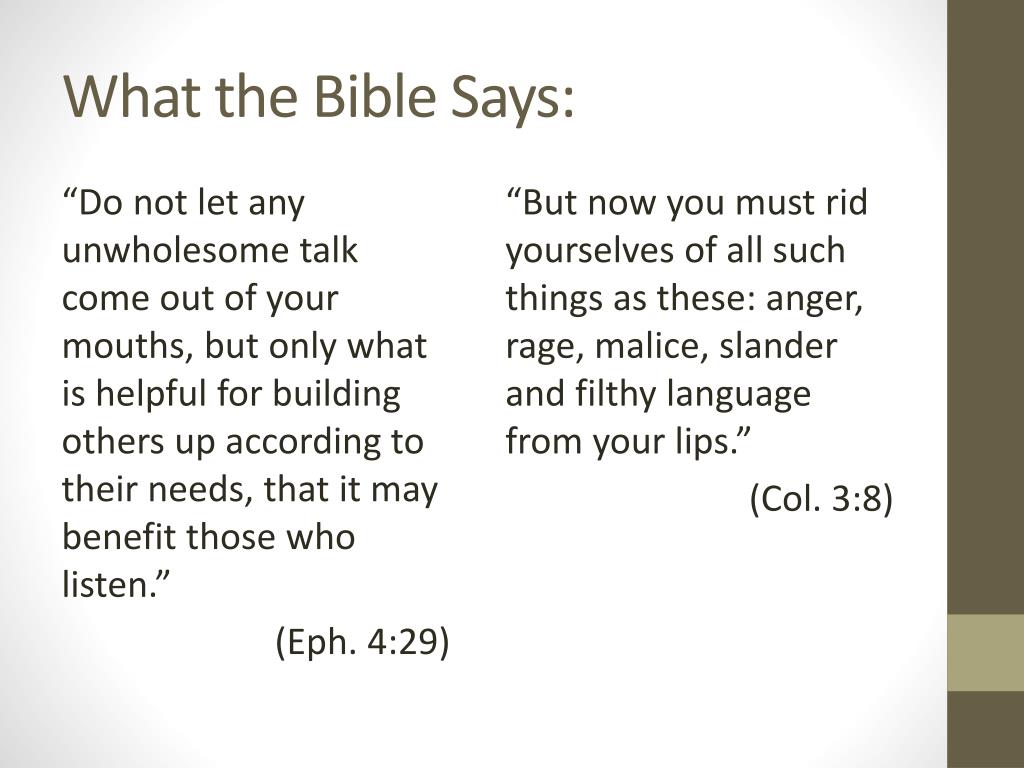 What the Bible Says:

“Do not let any unwholesome talk come out of your mouths, but only what is helpful for building others up according to their needs, that it may benefit those who listen.”

(Eph. 4:29)

“But now you must rid yourselves of all such things as these: anger, rage, malice, slander and filthy language from your lips.”

(Col. 3:8)